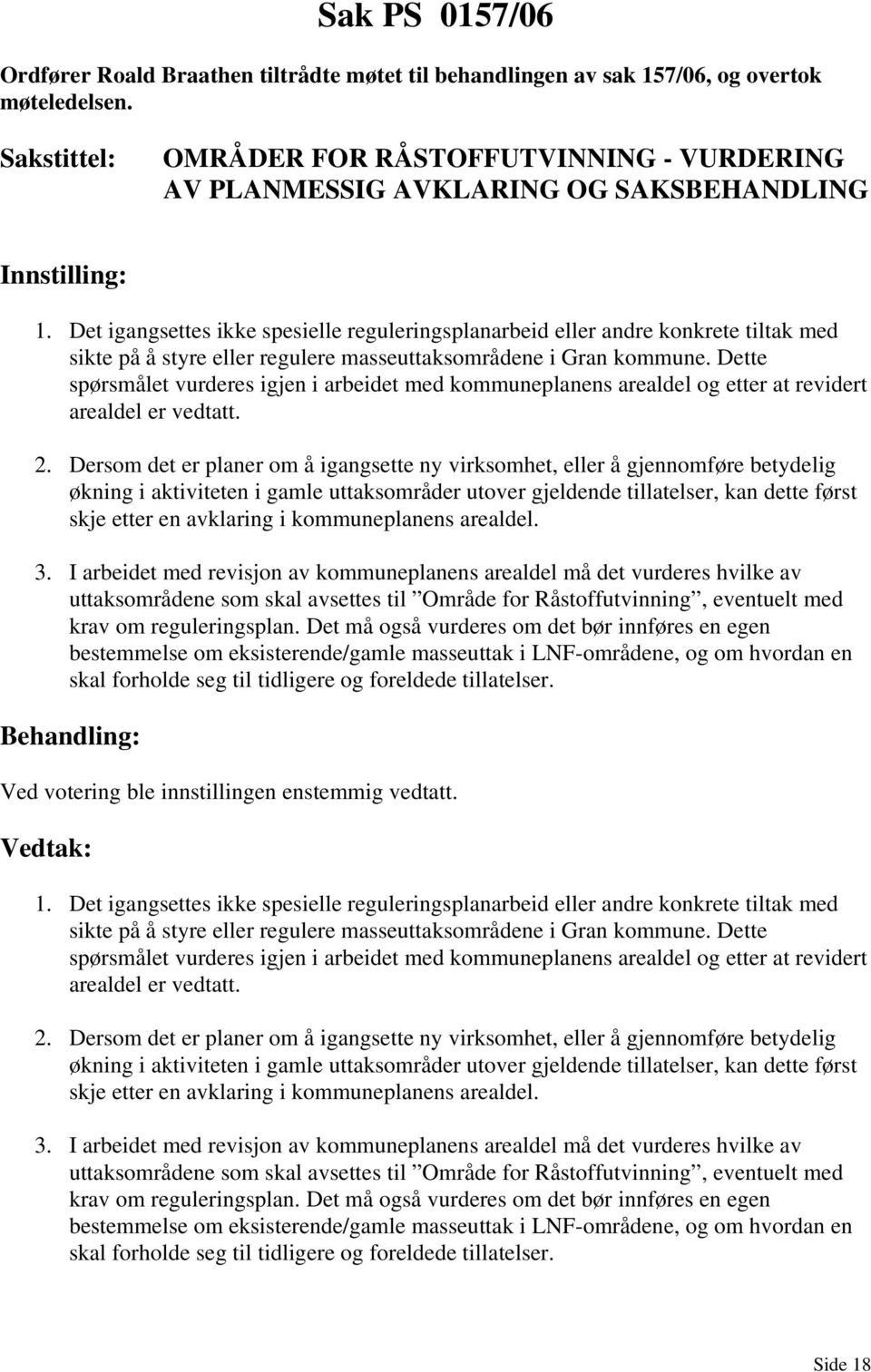 Sak PS 0157/06

Ordfører Roald Braathen tiltrådte møtet til behandlingen av sak 157/06, og overtok møteledelsen.

Sakstittel: OMRÅDER FOR RÅSTOFFUTVINNING - VURDERING AV PLANMESSIG AVKLARING OG SAKSBEHANDLING

Innstilling:

1. Det igangsettes ikke spesielle reguleringsplanarbeid eller andre konkrete tiltak med sikte på å styre eller regulere masseuttaksområdene i Gran kommune. Dette spørsmålet vurderes igjen i arbeidet med kommuneplanens arealdel og etter at revidert arealdel er vedtatt.

2. Dersom det er planer om å igangsette ny virksomhet, eller å gjennomføre betydelig økning i aktiviteten i gamle uttaksområder utover gjeldende tillatelser, kan dette først skje etter en avklaring i kommuneplanens arealdel.

3. I arbeidet med revisjon av kommuneplanens arealdel må det vurderes hvilke av uttaksområdene som skal avsettes til ”Område for Råstoffutvinning”, eventuelt med krav om reguleringsplan. Det må også vurderes om det bør innføres en egen bestemmelse om eksisterende/gamle masseuttak i LNF-områdene, og om hvordan en skal forholde seg til tidligere og foreldede tillatelser.

Behandling:

Ved votering ble innstillingen enstemmig vedtatt.

Vedtak:

1. Det igangsettes ikke spesielle reguleringsplanarbeid eller andre konkrete tiltak med sikte på å styre eller regulere masseuttaksområdene i Gran kommune. Dette spørsmålet vurderes igjen i arbeidet med kommuneplanens arealdel og etter at revidert arealdel er vedtatt.

2. Dersom det er planer om å igangsette ny virksomhet, eller å gjennomføre betydelig økning i aktiviteten i gamle uttaksområder utover gjeldende tillatelser, kan dette først skje etter en avklaring i kommuneplanens arealdel.

3. I arbeidet med revisjon av kommuneplanens arealdel må det vurderes hvilke av uttaksområdene som skal avsettes til ”Område for Råstoffutvinning”, eventuelt med krav om reguleringsplan. Det må også vurderes om det bør innføres en egen bestemmelse om eksisterende/gamle masseuttak i LNF-områdene, og om hvordan en skal forholde seg til tidligere og foreldede tillatelser.

Side 18